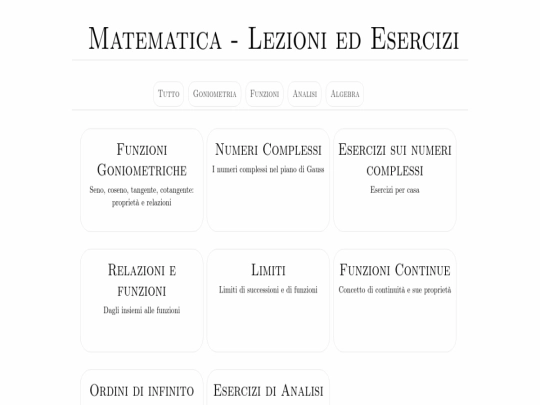 Matematica - Lezioni ed Esercizi

Tutto Goniometria Funzioni Analisi Algebra

Funzioni Goniometriche
Seno, coseno, tangente, cotangente: proprietà e relazioni

Numeri Complessi
I numeri complessi nel piano di Gauss

Esercizi sui numeri complessi
Esercizi per casa

Relazioni e funzioni
Dagli insiemi alle funzioni

Limiti
Limiti di successioni e di funzioni

Funzioni Continue
Concetto di continuità e sue proprietà

Ordini di infinito

Esercizi di Analisi